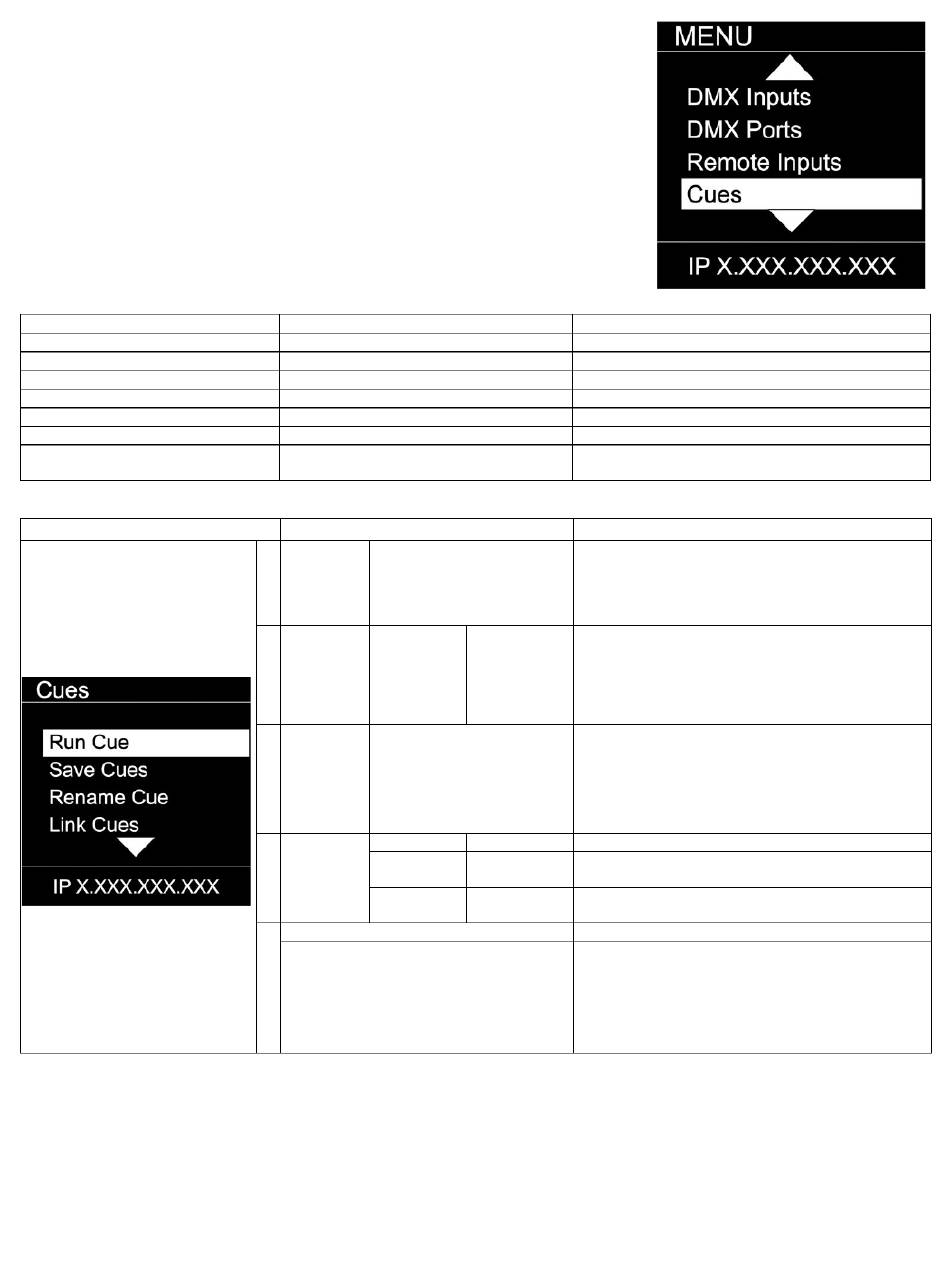 MENU

DMX Inputs
DMX Ports
Remote Inputs
Cues

IP X.XXX.XXX.XXX

Cues

Run Cue
Save Cues
Rename Cue
Link Cues

IP X.XXX.XXX.XXX